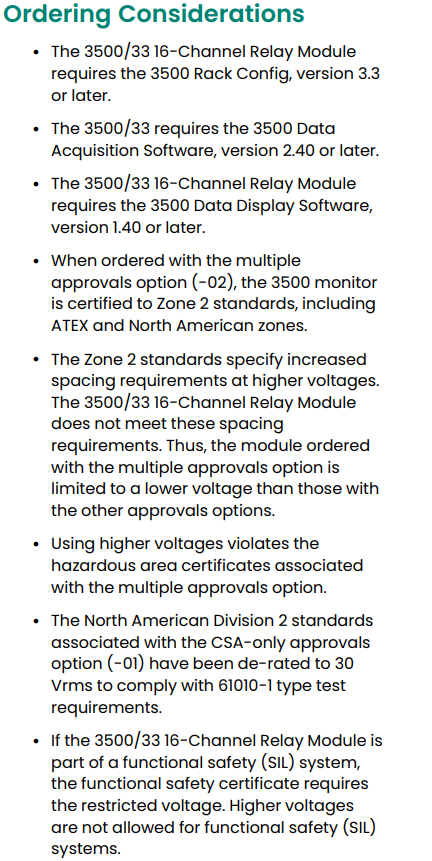 Ordering Considerations

• The 3500/33 16-Channel Relay Module requires the 3500 Rack Config, version 3.3 or later.

• The 3500/33 requires the 3500 Data Acquisition Software, version 2.40 or later.

• The 3500/33 16-Channel Relay Module requires the 3500 Data Display Software, version 1.40 or later.

• When ordered with the multiple approvals option (-02), the 3500 monitor is certified to Zone 2 standards, including ATEX and North American zones.

• The Zone 2 standards specify increased spacing requirements at higher voltages. The 3500/33 16-Channel Relay Module does not meet these spacing requirements. Thus, the module ordered with the multiple approvals option is limited to a lower voltage than those with the other approvals options.

• Using higher voltages violates the hazardous area certificates associated with the multiple approvals option.

• The North American Division 2 standards associated with the CSA-only approvals option (-01) have been de-rated to 30 Vrms to comply with 61010-1 type test requirements.

• If the 3500/33 16-Channel Relay Module is part of a functional safety (SIL) system, the functional safety certificate requires the restricted voltage. Higher voltages are not allowed for functional safety (SIL) systems.